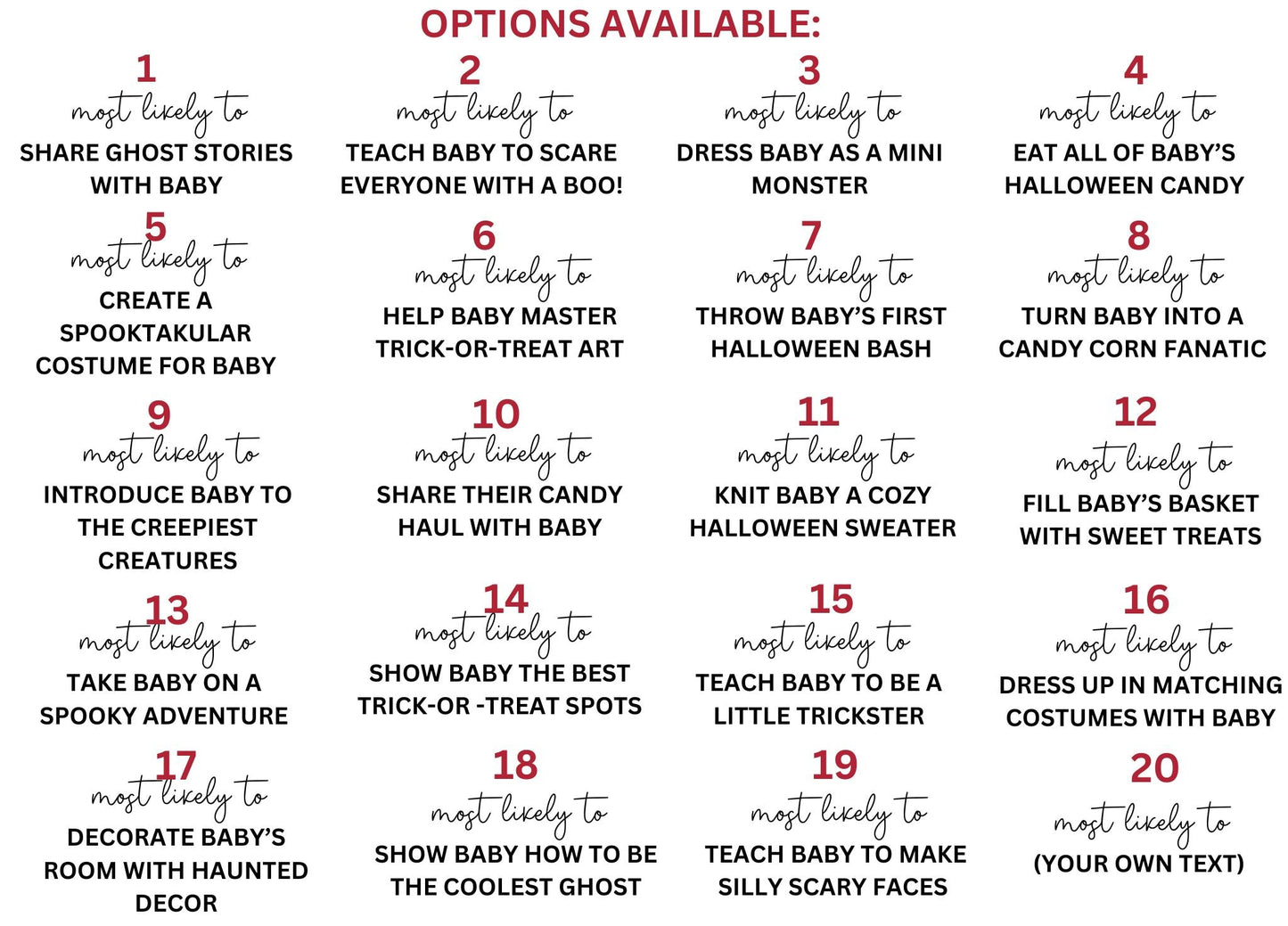 OPTIONS AVAILABLE:

1
most likely to
SHARE GHOST STORIES WITH BABY

2
most likely to
TEACH BABY TO SCARE EVERYONE WITH A BOO!

3
most likely to
DRESS BABY AS A MINI MONSTER

4
most likely to
EAT ALL OF BABY'S HALLOWEEN CANDY

5
most likely to
CREATE A SPOOKTAKULAR COSTUME FOR BABY

6
most likely to
HELP BABY MASTER TRICK-OR-TREAT ART

7
most likely to
THROW BABY'S FIRST HALLOWEEN BASH

8
most likely to
TURN BABY INTO A CANDY CORN FANATIC

9
most likely to
INTRODUCE BABY TO THE CREEPIEST CREATURES

10
most likely to
SHARE THEIR CANDY HAUL WITH BABY

11
most likely to
KNIT BABY A COZY HALLOWEEN SWEATER

12
most likely to
FILL BABY'S BASKET WITH SWEET TREATS

13
most likely to
TAKE BABY ON A SPOOKY ADVENTURE

14
most likely to
SHOW BABY THE BEST TRICK-OR -TREAT SPOTS

15
most likely to
TEACH BABY TO BE A LITTLE TRICKSTER

16
most likely to
DRESS UP IN MATCHING COSTUMES WITH BABY

17
most likely to
DECORATE BABY'S ROOM WITH HAUNTED DECOR

18
most likely to
SHOW BABY HOW TO BE THE COOLEST GHOST

19
most likely to
TEACH BABY TO MAKE SILLY SCARY FACES

20
most likely to
(YOUR OWN TEXT)